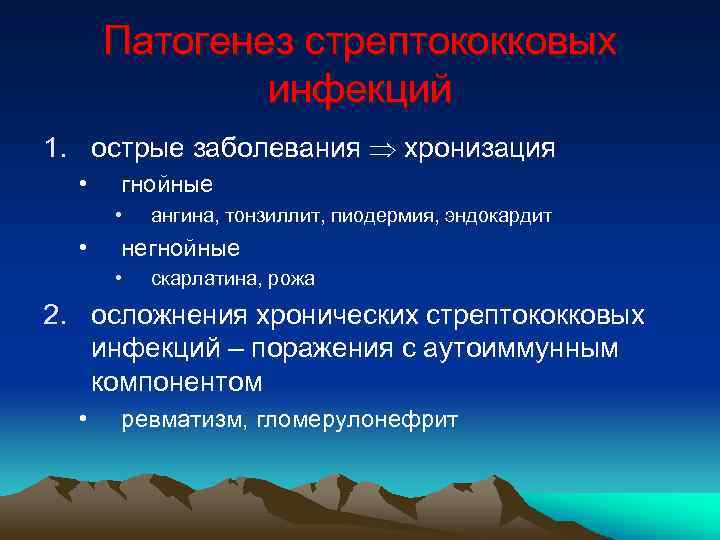 Патогенез стрептококковых инфекций

1. острые заболевания $\Rightarrow$ хронизация
   • гнойные
      • ангина, тонзиллит, пиодермия, эндокардит
   • негнойные
      • скарлатина, рожа
2. осложнения хронических стрептококковых инфекций – поражения с аутоиммунным компонентом
   • ревматизм, гломерулонефрит